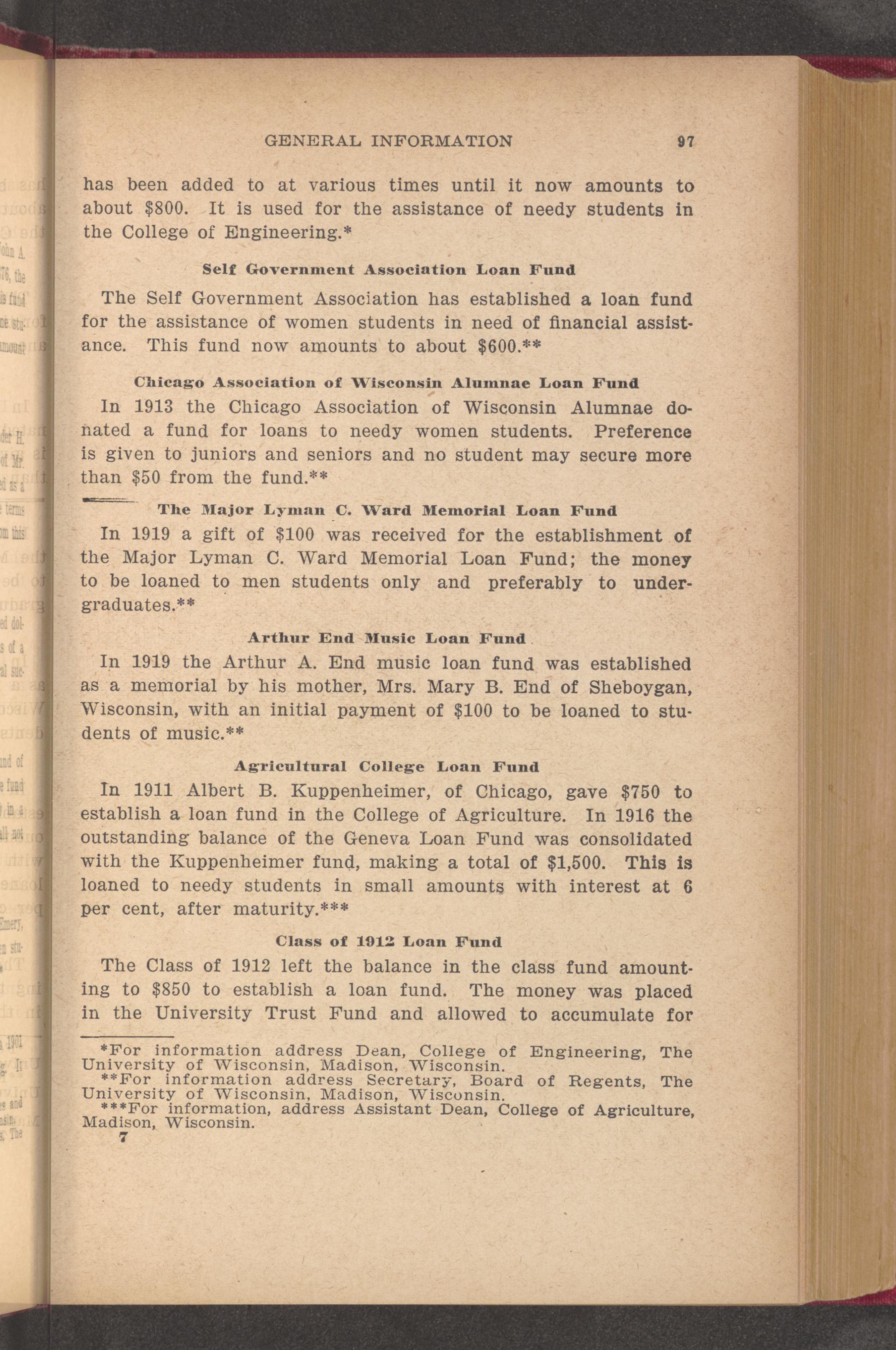 GENERAL INFORMATION 97

has been added to at various times until it now amounts to about \$800. It is used for the assistance of needy students in the College of Engineering.*

Self Government Association Loan Fund

The Self Government Association has established a loan fund for the assistance of women students in need of financial assistance. This fund now amounts to about \$600.**

Chicago Association of Wisconsin Alumnae Loan Fund

In 1913 the Chicago Association of Wisconsin Alumnae donated a fund for loans to needy women students. Preference is given to juniors and seniors and no student may secure more than \$50 from the fund.**

The Major Lyman C. Ward Memorial Loan Fund

In 1919 a gift of \$100 was received for the establishment of the Major Lyman C. Ward Memorial Loan Fund; the money to be loaned to men students only and preferably to undergraduates.**

Arthur End Music Loan Fund

In 1919 the Arthur A. End music loan fund was established as a memorial by his mother, Mrs. Mary B. End of Sheboygan, Wisconsin, with an initial payment of \$100 to be loaned to students of music.**

Agricultural College Loan Fund

In 1911 Albert B. Kuppenheimer, of Chicago, gave \$750 to establish a loan fund in the College of Agriculture. In 1916 the outstanding balance of the Geneva Loan Fund was consolidated with the Kuppenheimer fund, making a total of \$1,500. This is loaned to needy students in small amounts with interest at 6 per cent, after maturity.***

Class of 1912 Loan Fund

The Class of 1912 left the balance in the class fund amounting to \$850 to establish a loan fund. The money was placed in the University Trust Fund and allowed to accumulate for

*For information address Dean, College of Engineering, The University of Wisconsin, Madison, Wisconsin.
**For information address Secretary, Board of Regents, The University of Wisconsin, Madison, Wisconsin.
***For information, address Assistant Dean, College of Agriculture, Madison, Wisconsin.
7